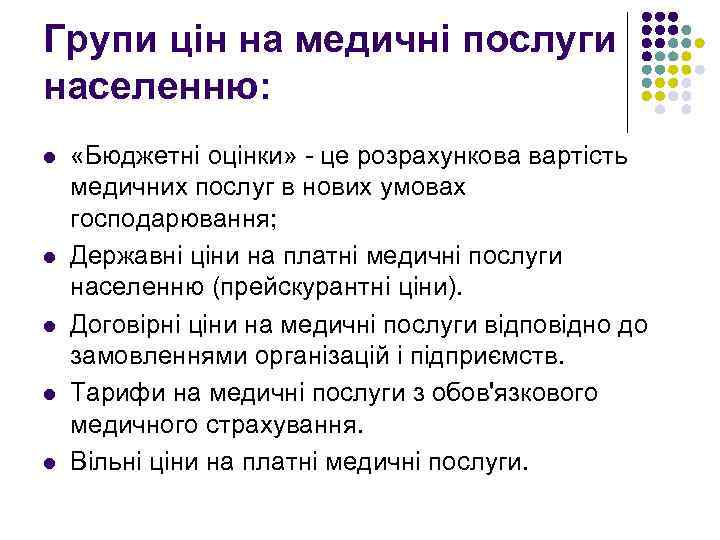 Групи цін на медичні послуги населенню:

- «Бюджетні оцінки» - це розрахункова вартість медичних послуг в нових умовах господарювання;
- Державні ціни на платні медичні послуги населенню (прейскурантні ціни).
- Договірні ціни на медичні послуги відповідно до замовленнями організацій і підприємств.
- Тарифи на медичні послуги з обов'язкового медичного страхування.
- Вільні ціни на платні медичні послуги.